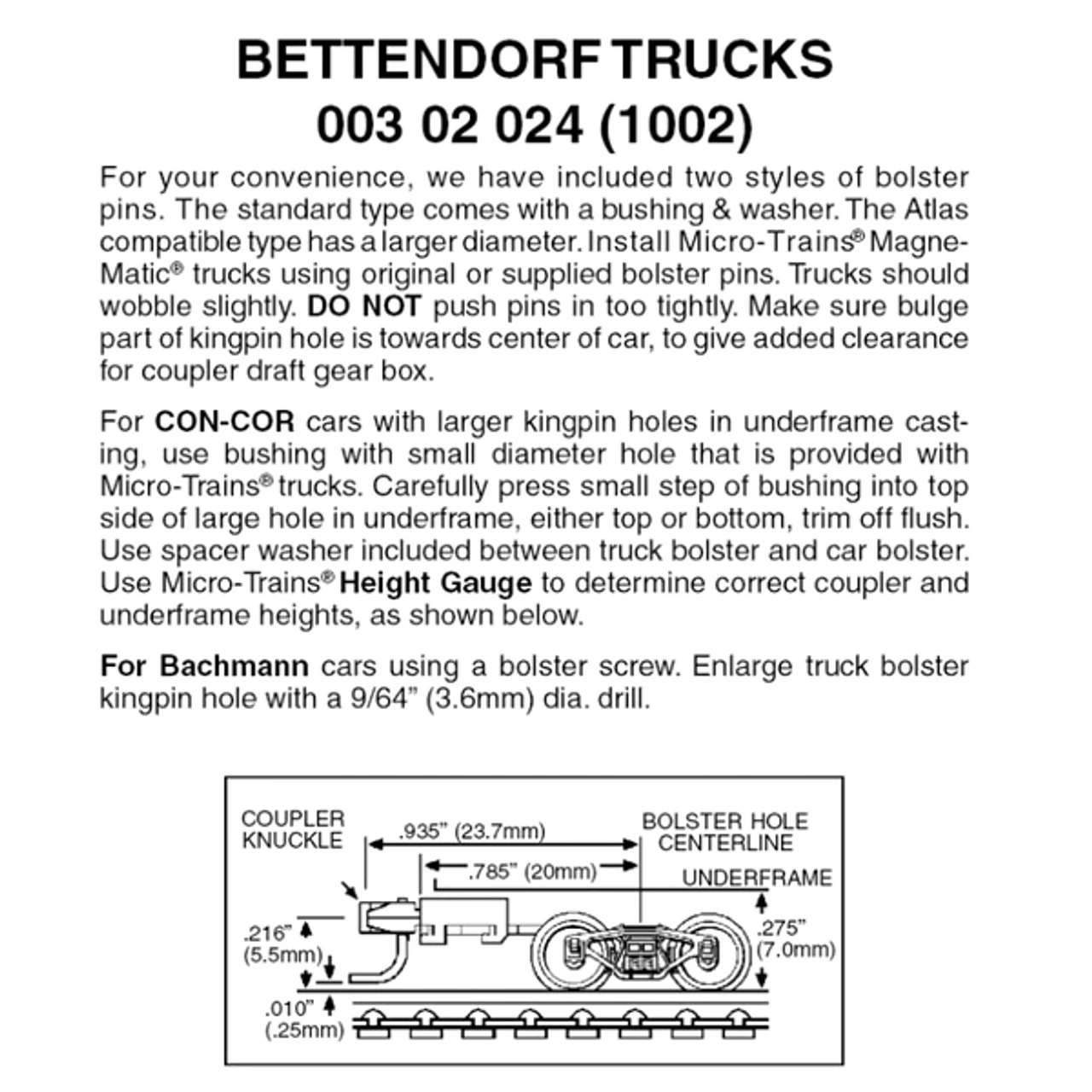 BETTENDORF TRUCKS
003 02 024 (1002)

For your convenience, we have included two styles of bolster pins. The standard type comes with a bushing & washer. The Atlas compatible type has a larger diameter. Install Micro-Trains® Magne-Matic® trucks using original or supplied bolster pins. Trucks should wobble slightly. DO NOT push pins in too tightly. Make sure bulge part of kingpin hole is towards center of car, to give added clearance for coupler draft gear box.

For CON-COR cars with larger kingpin holes in underframe casting, use bushing with small diameter hole that is provided with Micro-Trains® trucks. Carefully press small step of bushing into top side of large hole in underframe, either top or bottom, trim off flush. Use spacer washer included between truck bolster and car bolster. Use Micro-Trains® Height Gauge to determine correct coupler and underframe heights, as shown below.

For Bachmann cars using a bolster screw. Enlarge truck bolster kingpin hole with a 9/64" (3.6mm) dia. drill.

COUPLER KNUCKLE
.935" (23.7mm)
BOLSTER HOLE CENTERLINE
.785" (20mm)
UNDERFRAME
.216" (5.5mm)
.275" (7.0mm)
.010" (.25mm)